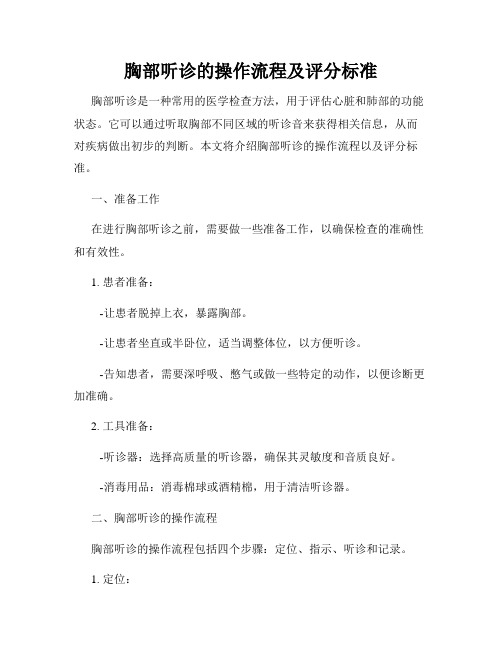 胸部听诊的操作流程及评分标准

胸部听诊是一种常用的医学检查方法，用于评估心脏和肺部的功能状态。它可以通过听取胸部不同区域的听诊音来获得相关信息，从而对疾病做出初步的判断。本文将介绍胸部听诊的操作流程以及评分标准。

一、准备工作

在进行胸部听诊之前，需要做一些准备工作，以确保检查的准确性和有效性。

1. 患者准备：

-让患者脱掉上衣，暴露胸部。

-让患者坐直或半卧位，适当调整体位，以方便听诊。

-告知患者，需要深呼吸、憋气或做一些特定的动作，以便诊断更加准确。

2. 工具准备：

-听诊器：选择高质量的听诊器，确保其灵敏度和音质良好。

-消毒用品：消毒棉球或酒精棉，用于清洁听诊器。

二、胸部听诊的操作流程

胸部听诊的操作流程包括四个步骤：定位、指示、听诊和记录。

1. 定位：